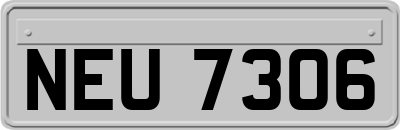 NEU 7306